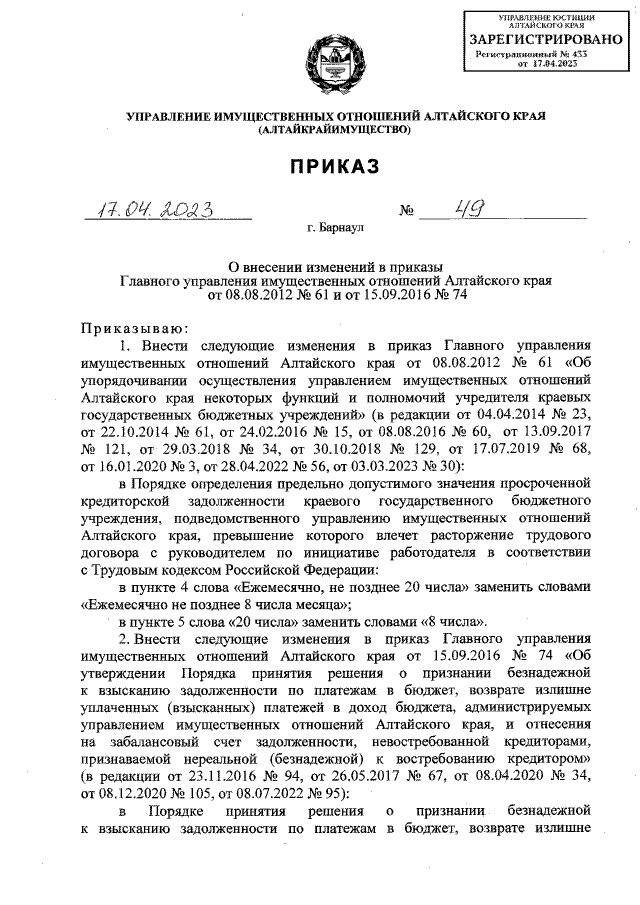 УПРАВЛЕНИЕ ЮСТИЦИИ АЛТАЙСКОГО КРАЯ
ЗАРЕГИСТРИРОВАНО
Регистрационный № 433
от 17.04.2023

УПРАВЛЕНИЕ ИМУЩЕСТВЕННЫХ ОТНОШЕНИЙ АЛТАЙСКОГО КРАЯ
(АЛТАЙКРАЙИМУЩЕСТВО)

ПРИКАЗ

17.04.2023 № 49

г. Барнаул

О внесении изменений в приказы Главного управления имущественных отношений Алтайского края от 08.08.2012 № 61 и от 15.09.2016 № 74

Приказываю:

1. Внести следующие изменения в приказ Главного управления имущественных отношений Алтайского края от 08.08.2012 № 61 «Об упорядочивании осуществления управлением имущественных отношений Алтайского края некоторых функций и полномочий учредителя краевых государственных бюджетных учреждений» (в редакции от 04.04.2014 № 23, от 22.10.2014 № 61, от 24.02.2016 № 15, от 08.08.2016 № 60, от 13.09.2017 № 121, от 29.03.2018 № 34, от 30.10.2018 № 129, от 17.07.2019 № 68, от 16.01.2020 № 3, от 28.04.2022 № 56, от 03.03.2023 № 30):

в Порядке определения предельно допустимого значения просроченной кредиторской задолженности краевого государственного бюджетного учреждения, подведомственного управлению имущественных отношений Алтайского края, превышение которого влечет расторжение трудового договора с руководителем по инициативе работодателя в соответствии с Трудовым кодексом Российской Федерации:

в пункте 4 слова «Ежемесячно, не позднее 20 числа» заменить словами «Ежемесячно не позднее 8 числа месяца»;

в пункте 5 слова «20 числа» заменить словами «8 числа».

2. Внести следующие изменения в приказ Главного управления имущественных отношений Алтайского края от 15.09.2016 № 74 «Об утверждении Порядка принятия решения о признании безнадежной к взысканию задолженности по платежам в бюджет, возврате излишне уплаченных (взысканных) платежей в доход бюджета, администрируемых управлением имущественных отношений Алтайского края, и отнесения на забалансовый счет задолженности, невостребованной кредиторами, признаваемой нереальной (безнадежной) к востребованию кредитором» (в редакции от 23.11.2016 № 94, от 26.05.2017 № 67, от 08.04.2020 № 34, от 08.12.2020 № 105, от 08.07.2022 № 95):

в Порядке принятия решения о признании безнадежной к взысканию задолженности по платежам в бюджет, возврате излишне